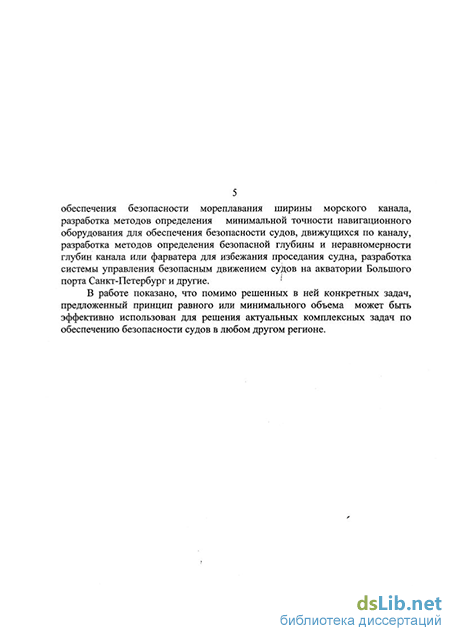 5

обеспечения безопасности мореплавания ширины морского канала, разработка методов определения минимальной точности навигационного оборудования для обеспечения безопасности судов, движущихся по каналу, разработка методов определения безопасной глубины и неравномерности глубин канала или фарватера для избежания проседания судна, разработка системы управления безопасным движением судов на акватории Большого порта Санкт-Петербург и другие.

В работе показано, что помимо решенных в ней конкретных задач, предложенный принцип равного или минимального объема может быть эффективно использован для решения актуальных комплексных задач по обеспечению безопасности судов в любом другом регионе.

dsLib.net
библиотека диссертаций